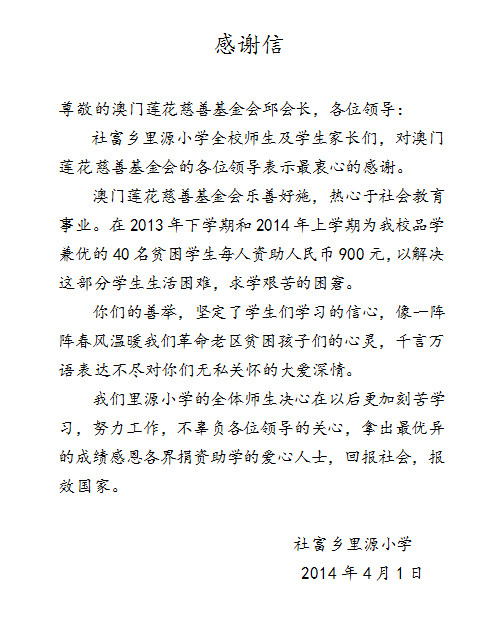 感谢信

尊敬的澳门莲花慈善基金会邱会长，各位领导：

社富乡里源小学全校师生及学生家长们，对澳门莲花慈善基金会的各位领导表示最衷心的感谢。

澳门莲花慈善基金会乐善好施，热心于社会教育事业。在2013年下学期和2014年上学期为我校品学兼优的40名贫困学生每人资助人民币900元，以解决这部分学生生活困难，求学艰苦的困窘。

你们的善举，坚定了学生们学习的信心，像一阵阵春风温暖我们革命老区贫困孩子们的心灵，千言万语表达不尽对你们无私关怀的大爱深情。

我们里源小学的全体师生决心在以后更加刻苦学习，努力工作，不辜负各位领导的关心，拿出最优异的成绩感恩各界捐资助学的爱心人士，回报社会，报效国家。

社富乡里源小学

2014年4月1日